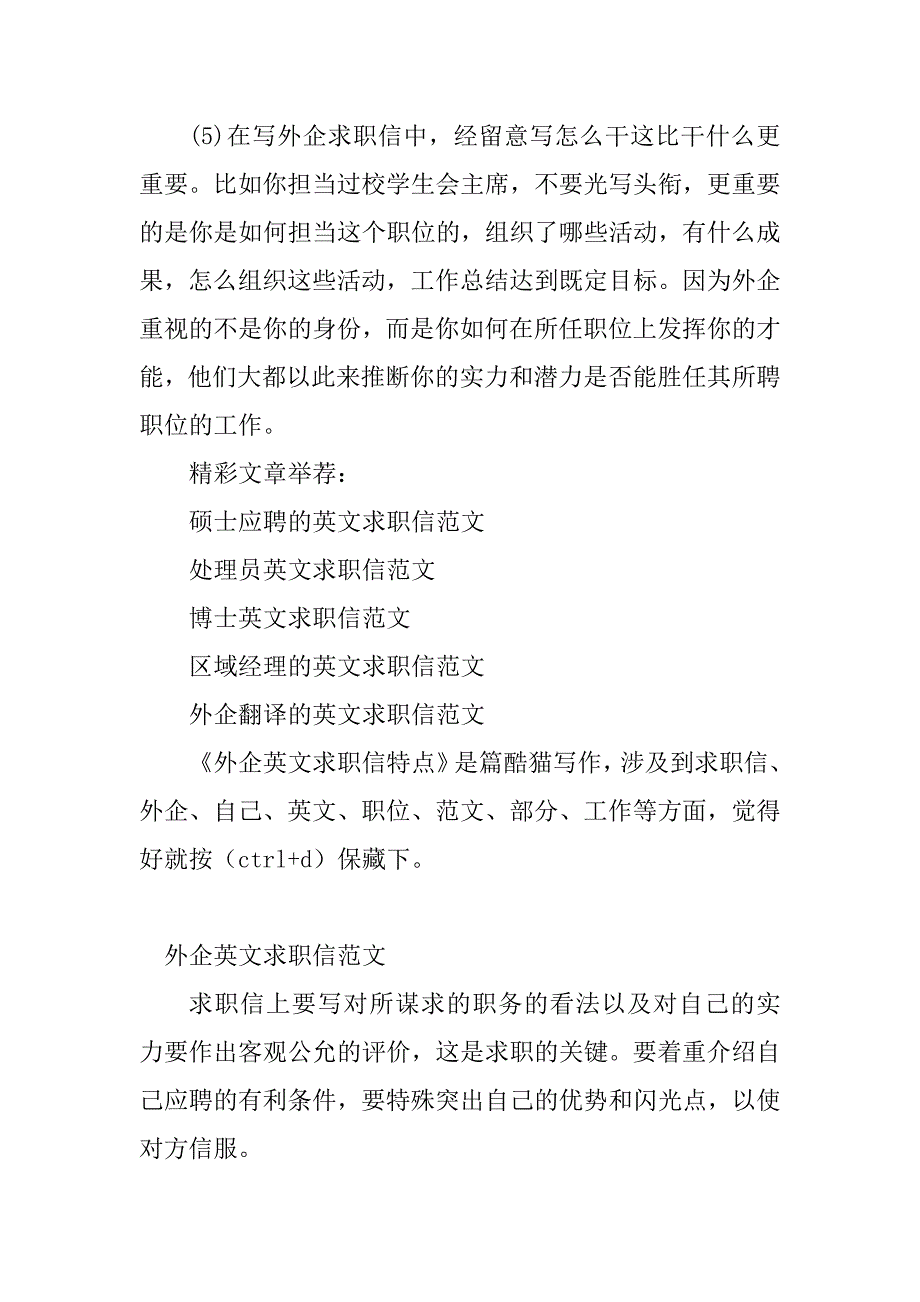 (5)在写外企求职信中，经留意写怎么干这比干什么更重要。比如你担当过校学生会主席，不要光写头衔，更重要的是你是如何担当这个职位的，组织了哪些活动，有什么成果，怎么组织这些活动，工作总结达到既定目标。因为外企重视的不是你的身份，而是你如何在所任职位上发挥你的才能，他们大都以此来推断你的实力和潜力是否能胜任其所聘职位的工作。

精彩文章举荐：

硕士应聘的英文求职信范文

处理员英文求职信范文

博士英文求职信范文

区域经理的英文求职信范文

外企翻译的英文求职信范文

《外企英文求职信特点》是篇酷猫写作，涉及到求职信、外企、自己、英文、职位、范文、部分、工作等方面，觉得好就按（ctrl+d）保藏下。

外企英文求职信范文

求职信上要写对所谋求的职务的看法以及对自己的实力要作出客观公允的评价，这是求职的关键。要着重介绍自己应聘的有利条件，要特殊突出自己的优势和闪光点，以使对方信服。